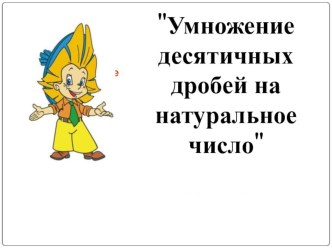 "Умножение десятичных дробей на натуральное число"